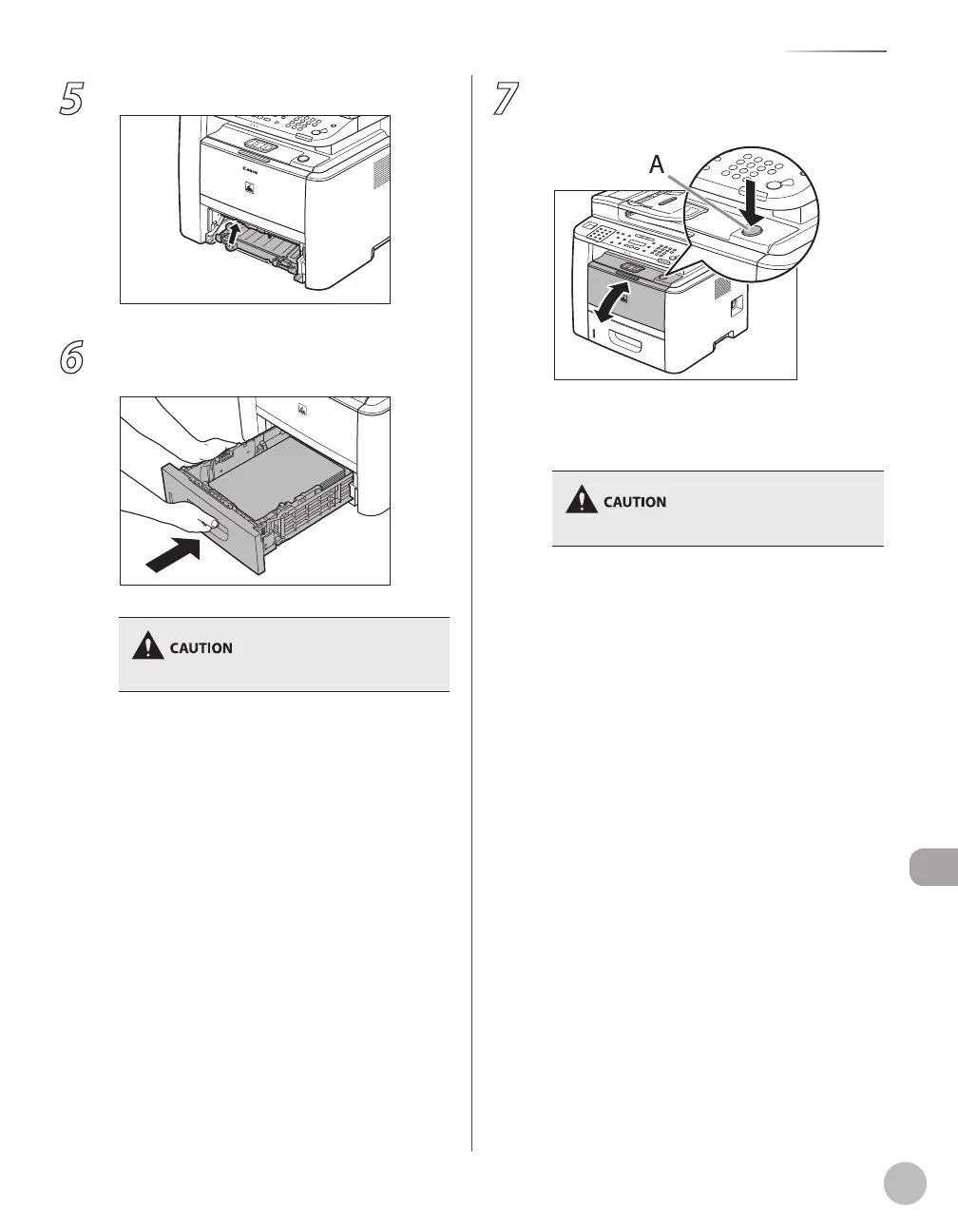 5

6

CAUTION

7

A

CAUTION